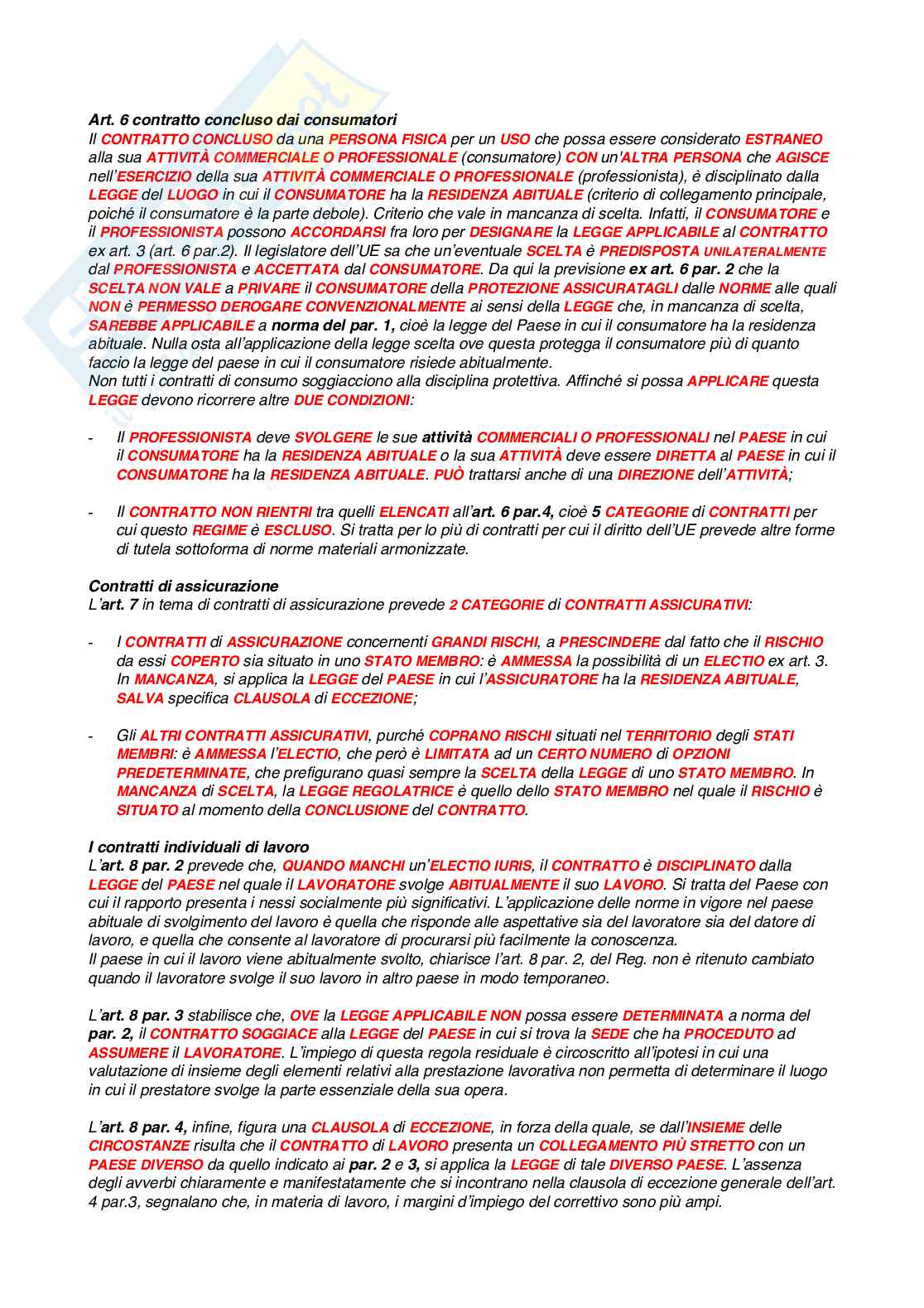 Art. 6 contratto concluso dai consumatori
Il CONTRATTO CONCLUSO da una PERSONA FISICA per un USO che possa essere considerato ESTRANEO alla sua ATTIVITÀ COMMERCIALE O PROFESSIONALE (consumatore) CON un'ALTRA PERSONA che AGISCE nell'ESERCIZIO della sua ATTIVITÀ COMMERCIALE O PROFESSIONALE (professionista), è disciplinato dalla LEGGE del LUOGO in cui il CONSUMATORE ha la RESIDENZA ABITUALE (criterio di collegamento principale, poiché il consumatore è la parte debole). Criterio che vale in mancanza di scelta. Infatti, il CONSUMATORE e il PROFESSIONISTA possono ACCORDARSI fra loro per DESIGNARE la LEGGE APPLICABILE al CONTRATTO ex art. 3 (art. 6 par.2). Il legislatore dell'UE sa che un'eventuale SCELTA è PREDISPOSTA UNILATERALMENTE dal PROFESSIONISTA e ACCETTATA dal CONSUMATORE. Da qui la previsione ex art. 6 par. 2 che la SCELTA NON VALE a PRIVARE il CONSUMATORE della PROTEZIONE ASSICURATAGLI dalle NORME alle quali NON è PERMESSO DEROGARE CONVENZIONALMENTE ai sensi della LEGGE che, in mancanza di scelta, SAREBBE APPLICABILE a norma del par. 1, cioè la legge del Paese in cui il consumatore ha la residenza abituale. Nulla osta all'applicazione della legge scelta ove questa protegga il consumatore più di quanto faccio la legge del paese in cui il consumatore risiede abitualmente.
Non tutti i contratti di consumo soggiacciono alla disciplina protettiva. Affinché si possa APPLICARE questa LEGGE devono ricorrere altre DUE CONDIZIONI:

- Il PROFESSIONISTA deve SVOLGERE le sue attività COMMERCIALI O PROFESSIONALI nel PAESE in cui il CONSUMATORE ha la RESIDENZA ABITUALE o la sua ATTIVITÀ deve essere DIRETTA al PAESE in cui il CONSUMATORE ha la RESIDENZA ABITUALE. PUÒ trattarsi anche di una DIREZIONE dell'ATTIVITÀ;

- Il CONTRATTO NON RIENTRI tra quelli ELENCATI all'art. 6 par.4, cioè 5 CATEGORIE di CONTRATTI per cui questo REGIME è ESCLUSO. Si tratta per lo più di contratti per cui il diritto dell'UE prevede altre forme di tutela sottoforma di norme materiali armonizzate.

Contratti di assicurazione
L'art. 7 in tema di contratti di assicurazione prevede 2 CATEGORIE di CONTRATTI ASSICURATIVI:

- I CONTRATTI di ASSICURAZIONE concernenti GRANDI RISCHI, a PRESCINDERE dal fatto che il RISCHIO da essi COPERTO sia situato in uno STATO MEMBRO: è AMMESSA la possibilità di un ELECTIO ex art. 3. In MANCANZA, si applica la LEGGE del PAESE in cui l'ASSICURATORE ha la RESIDENZA ABITUALE, SALVA specifica CLAUSOLA di ECCEZIONE;

- Gli ALTRI CONTRATTI ASSICURATIVI, purché COPRANO RISCHI situati nel TERRITORIO degli STATI MEMBRI: è AMMESSA l'ELECTIO, che però è LIMITATA ad un CERTO NUMERO di OPZIONI PREDETERMINATE, che prefigurano quasi sempre la SCELTA della LEGGE di uno STATO MEMBRO. In MANCANZA di SCELTA, la LEGGE REGOLATRICE è quello dello STATO MEMBRO nel quale il RISCHIO è SITUATO al momento della CONCLUSIONE del CONTRATTO.

I contratti individuali di lavoro
L'art. 8 par. 2 prevede che, QUANDO MANCHI un'ELECTIO IURIS, il CONTRATTO è DISCIPLINATO dalla LEGGE del PAESE nel quale il LAVORATORE svolge ABITUALMENTE il suo LAVORO. Si tratta del Paese con cui il rapporto presenta i nessi socialmente più significativi. L'applicazione delle norme in vigore nel paese abituale di svolgimento del lavoro è quella che risponde alle aspettative sia del lavoratore sia del datore di lavoro, e quella che consente al lavoratore di procurarsi più facilmente la conoscenza.
Il paese in cui il lavoro viene abitualmente svolto, chiarisce l'art. 8 par. 2, del Reg. non è ritenuto cambiato quando il lavoratore svolge il suo lavoro in altro paese in modo temporaneo.

L'art. 8 par. 3 stabilisce che, OVE la LEGGE APPLICABILE NON possa essere DETERMINATA a norma del par. 2, il CONTRATTO SOGGIACE alla LEGGE del PAESE in cui si trova la SEDE che ha PROCEDUTO ad ASSUMERE il LAVORATORE. L'impiego di questa regola residuale è circoscritto all'ipotesi in cui una valutazione di insieme degli elementi relativi alla prestazione lavorativa non permetta di determinare il luogo in cui il prestatore svolge la parte essenziale della sua opera.

L'art. 8 par. 4, infine, figura una CLAUSOLA di ECCEZIONE, in forza della quale, se dall'INSIEME delle CIRCOSTANZE risulta che il CONTRATTO di LAVORO presenta un COLLEGAMENTO PIÙ STRETTO con un PAESE DIVERSO da quello indicato ai par. 2 e 3, si applica la LEGGE di tale DIVERSO PAESE. L'assenza degli avverbi chiaramente e manifestatamente che si incontrano nella clausola di eccezione generale dell'art. 4 par.3, segnalano che, in materia di lavoro, i margini d'impiego del correttivo sono più ampi.